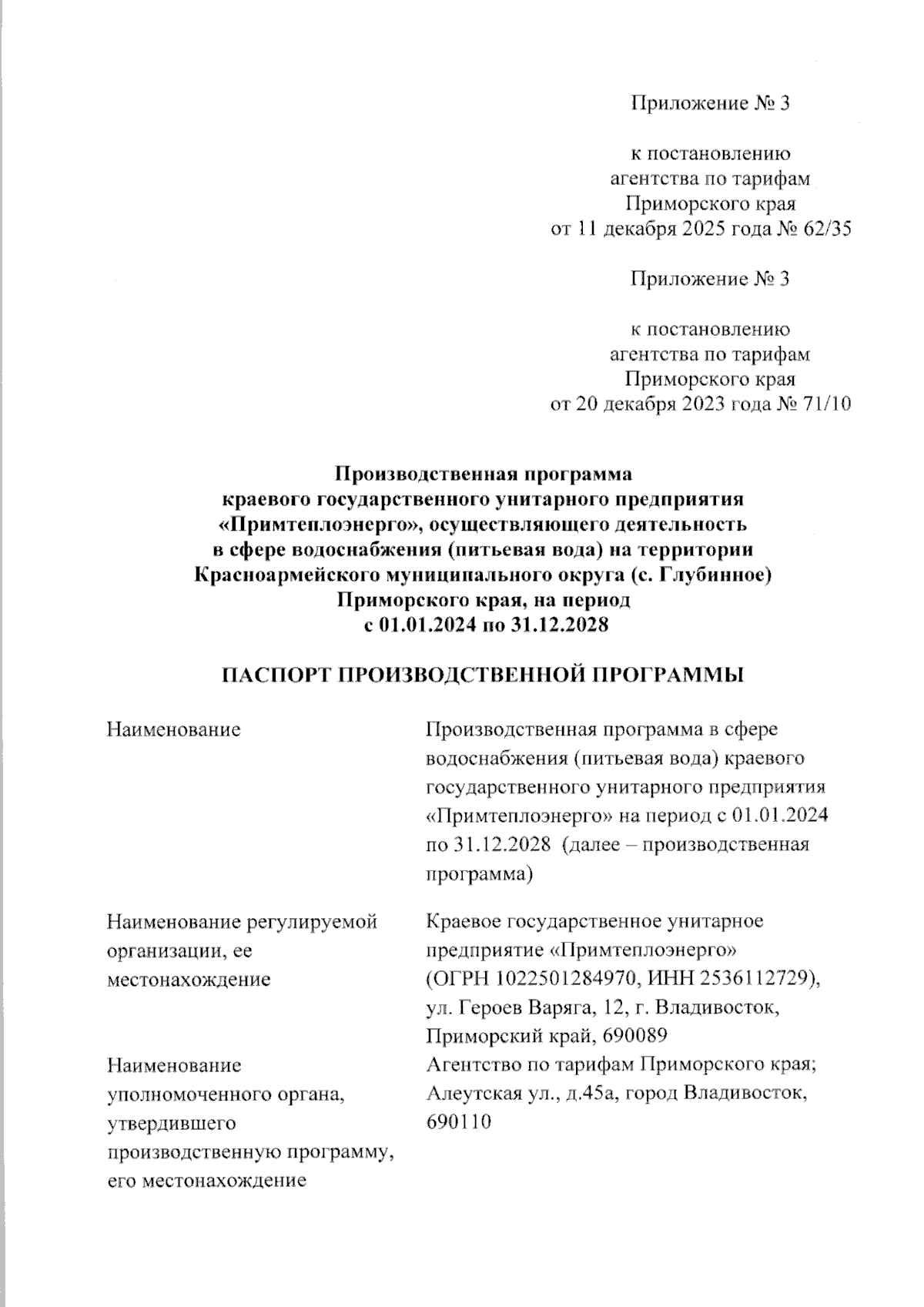 Приложение № 3

к постановлению
агентства по тарифам
Приморского края
от 11 декабря 2025 года № 62/35

Приложение № 3

к постановлению
агентства по тарифам
Приморского края
от 20 декабря 2023 года № 71/10

Производственная программа
краевого государственного унитарного предприятия
«Примтеплоэнерго», осуществляющего деятельность
в сфере водоснабжения (питьевая вода) на территории
Красноармейского муниципального округа (с. Глубинное)
Приморского края, на период
с 01.01.2024 по 31.12.2028

ПАСПОРТ ПРОИЗВОДСТВЕННОЙ ПРОГРАММЫ

| | |
|---|---|
| Наименование | Производственная программа в сфере водоснабжения (питьевая вода) краевого государственного унитарного предприятия «Примтеплоэнерго» на период с 01.01.2024 по 31.12.2028 (далее – производственная программа) |
| Наименование регулируемой организации, ее местонахождение | Краевое государственное унитарное предприятие «Примтеплоэнерго» (ОГРН 1022501284970, ИНН 2536112729), ул. Героев Варяга, 12, г. Владивосток, Приморский край, 690089 |
| Наименование уполномоченного органа, утвердившего производственную программу, его местонахождение | Агентство по тарифам Приморского края; Алеутская ул., д.45а, город Владивосток, 690110 |